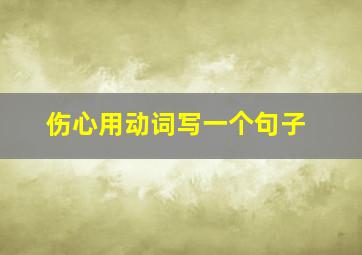 伤心用动词写一个句子